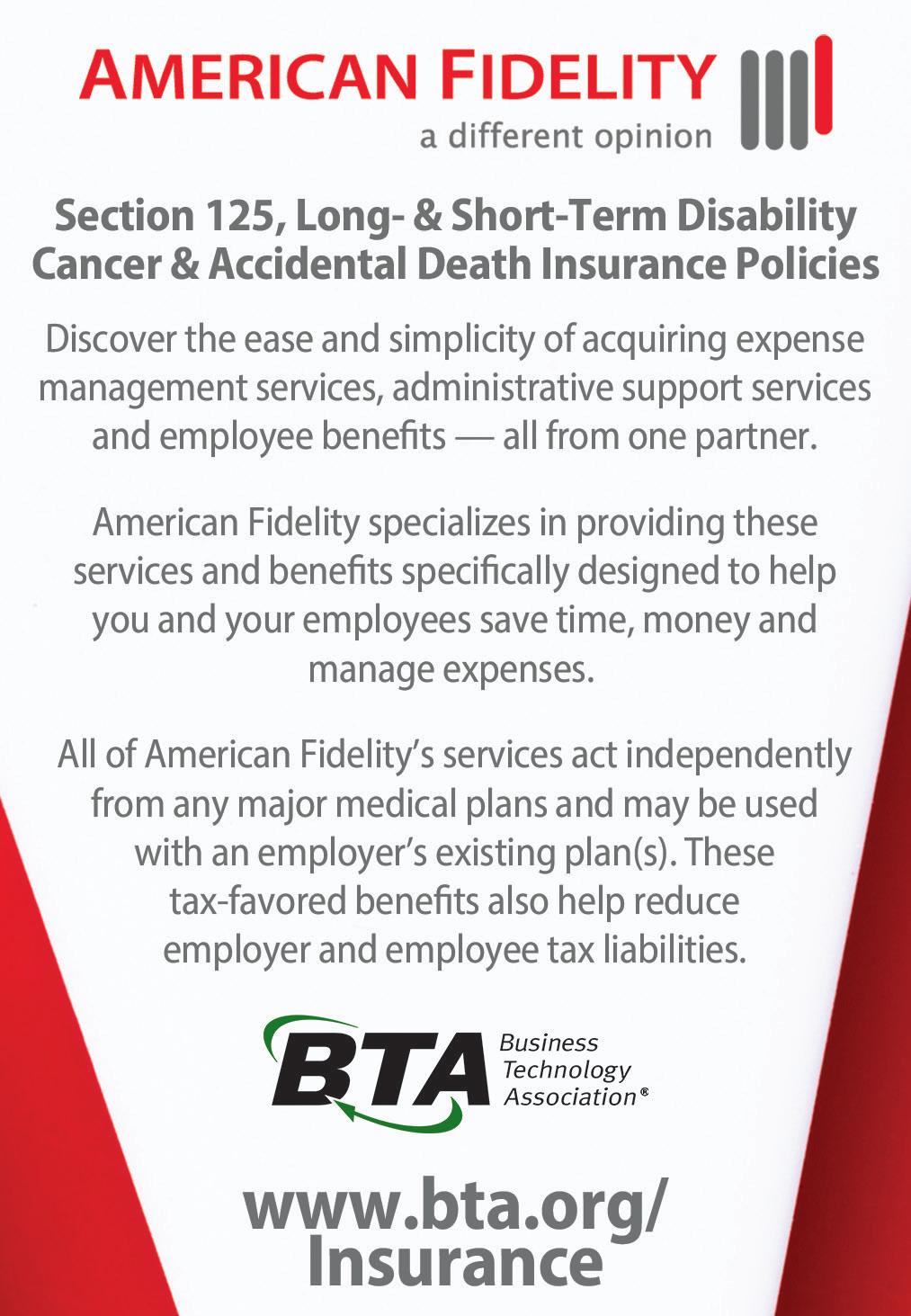 AMERICAN FIDELITY
a different opinion

Section 125, Long- & Short-Term Disability
Cancer & Accidental Death Insurance Policies

Discover the ease and simplicity of acquiring expense management services, administrative support services and employee benefits — all from one partner.

American Fidelity specializes in providing these services and benefits specifically designed to help you and your employees save time, money and manage expenses.

All of American Fidelity's services act independently from any major medical plans and may be used with an employer's existing plan(s). These tax-favored benefits also help reduce employer and employee tax liabilities.

BTA
Business
Technology
Association®

www.bta.org/
Insurance